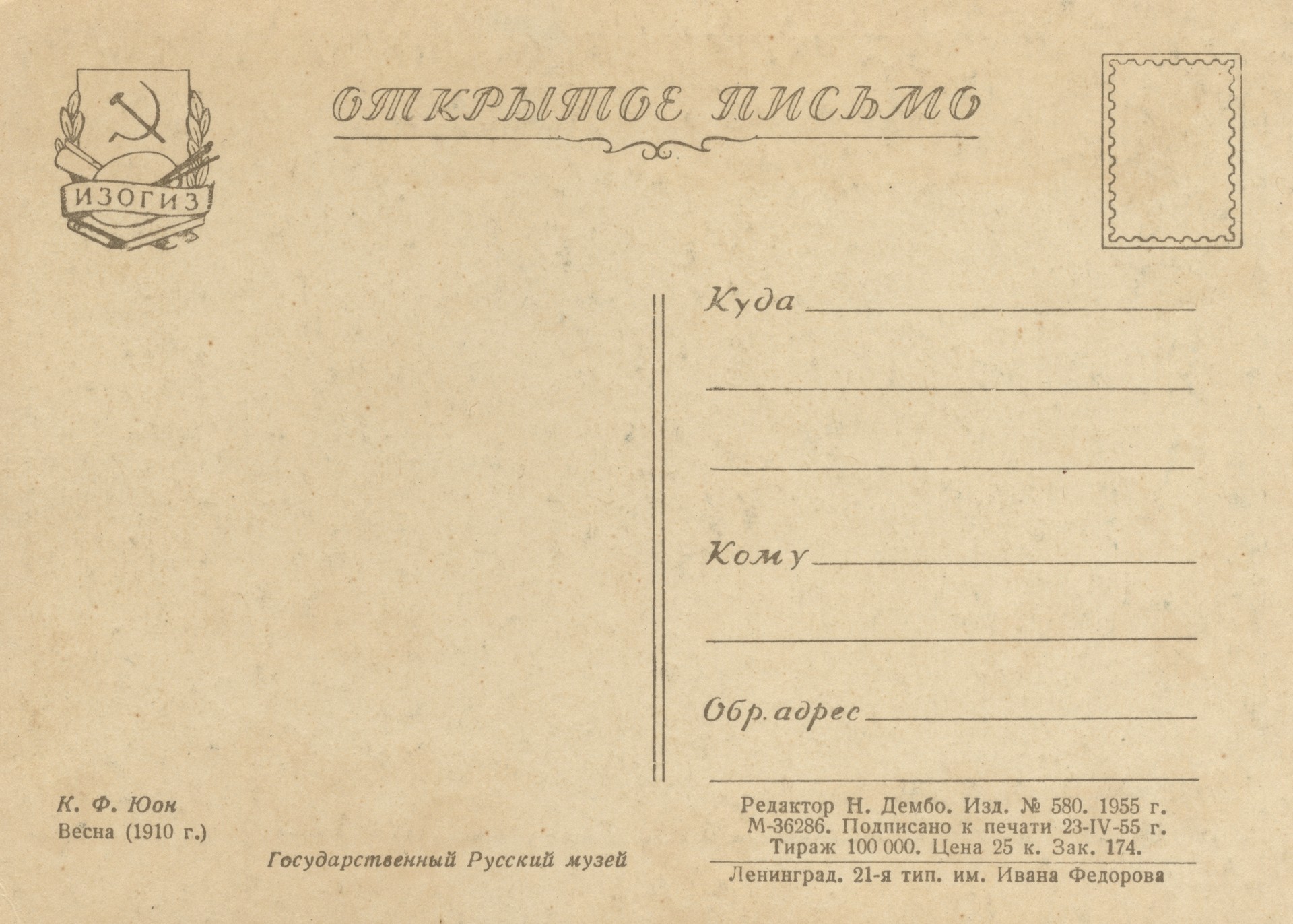 ИЗОГИЗ

ОТКРЫТОЕ ПИСЬМО

Куда ____

____

____

Кому ____

____

Обр. адрес ____

____

К. Ф. Юон
Весна (1910 г.)

Государственный Русский музей

Редактор Н. Дембо. Изд. № 580. 1955 г.
М-36286. Подписано к печати 23-IV-55 г.
Тираж 100 000. Цена 25 к. Зак. 174.
Ленинград. 21-я тип. им. Ивана Федорова